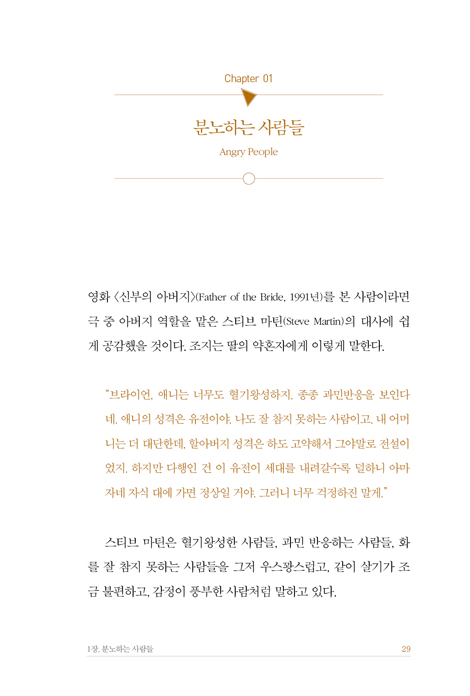 Chapter 01

분노하는 사람들

Angry People

영화 〈신부의 아버지〉(Father of the Bride, 1991년)를 본 사람이라면 극 중 아버지 역할을 맡은 스티브 마틴(Steve Martin)의 대사에 쉽게 공감했을 것이다. 조지는 딸의 약혼자에게 이렇게 말한다.

"브라이언, 애니는 너무도 혈기왕성하지. 종종 과민반응을 보인다네. 애니의 성격은 유전이야. 나도 잘 참지 못하는 사람이고, 내 어머니는 더 대단한데, 할아버지 성격은 하도 고약해서 그야말로 전설이었지. 하지만 다행인 건 이 유전이 세대를 내려갈수록 덜하니 아마 자네 자식 대에 가면 정상일 거야. 그러니 너무 걱정하진 말게."

스티브 마틴은 혈기왕성한 사람들, 과민 반응하는 사람들, 화를 잘 참지 못하는 사람들을 그저 우스꽝스럽고, 같이 살기가 조금 불편하고, 감정이 풍부한 사람처럼 말하고 있다.

1장. 분노하는 사람들

29